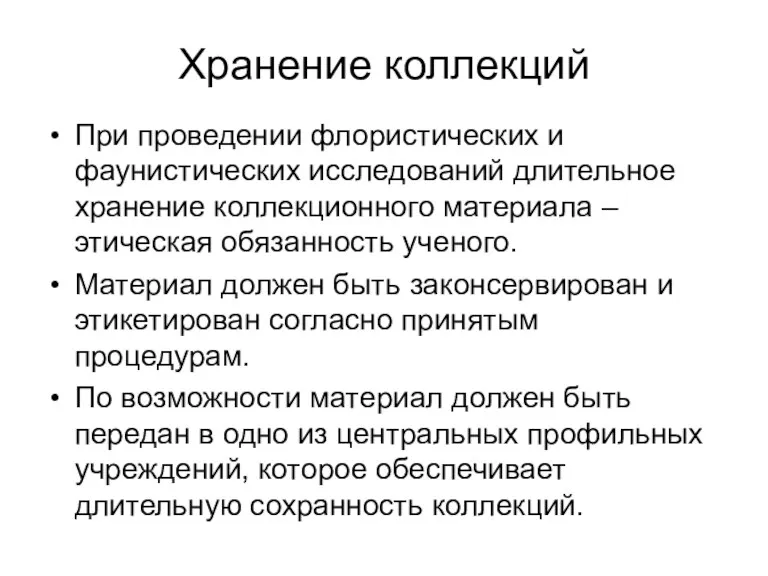 Хранение коллекций

• При проведении флористических и фаунистических исследований длительное хранение коллекционного материала – этическая обязанность ученого.

• Материал должен быть законсервирован и этикетирован согласно принятым процедурам.

• По возможности материал должен быть передан в одно из центральных профильных учреждений, которое обеспечивает длительную сохранность коллекций.